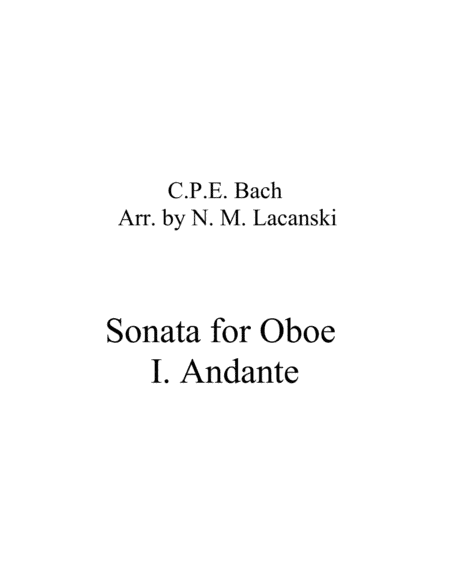 C.P.E. Bach
Arr. by N. M. Lacanski

Sonata for Oboe
I. Andante